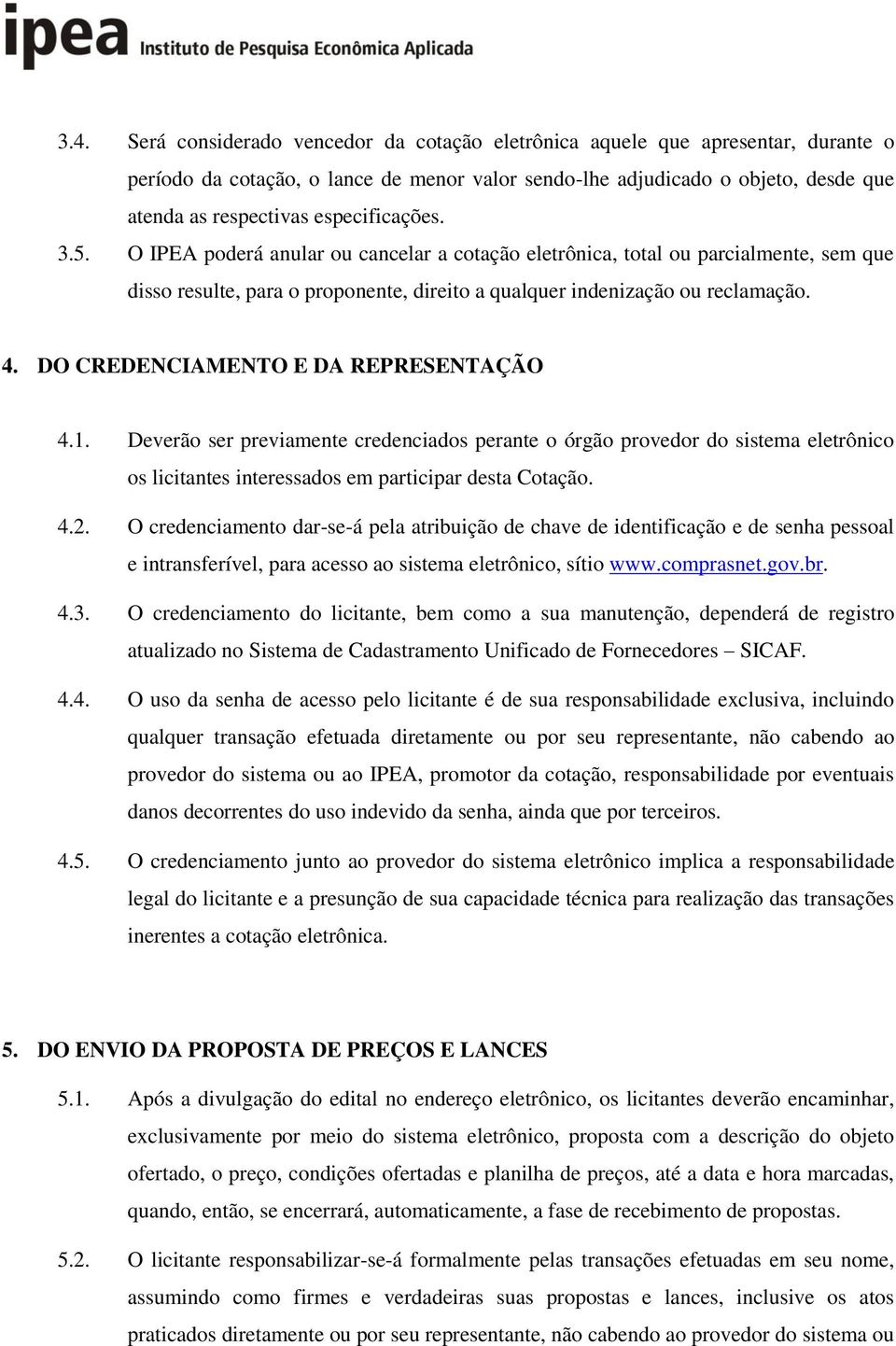 ipea Instituto de Pesquisa Econômica Aplicada

3.4. Será considerado vencedor da cotação eletrônica aquele que apresentar, durante o período da cotação, o lance de menor valor sendo-lhe adjudicado o objeto, desde que atenda as respectivas especificações.

3.5. O IPEA poderá anular ou cancelar a cotação eletrônica, total ou parcialmente, sem que disso resulte, para o proponente, direito a qualquer indenização ou reclamação.

4. DO CREDENCIAMENTO E DA REPRESENTAÇÃO

4.1. Deverão ser previamente credenciados perante o órgão provedor do sistema eletrônico os licitantes interessados em participar desta Cotação.

4.2. O credenciamento dar-se-á pela atribuição de chave de identificação e de senha pessoal e intransferível, para acesso ao sistema eletrônico, sítio www.comprasnet.gov.br.

4.3. O credenciamento do licitante, bem como a sua manutenção, dependerá de registro atualizado no Sistema de Cadastramento Unificado de Fornecedores – SICAF.

4.4. O uso da senha de acesso pelo licitante é de sua responsabilidade exclusiva, incluindo qualquer transação efetuada diretamente ou por seu representante, não cabendo ao provedor do sistema ou ao IPEA, promotor da cotação, responsabilidade por eventuais danos decorrentes do uso indevido da senha, ainda que por terceiros.

4.5. O credenciamento junto ao provedor do sistema eletrônico implica a responsabilidade legal do licitante e a presunção de sua capacidade técnica para realização das transações inerentes a cotação eletrônica.

5. DO ENVIO DA PROPOSTA DE PREÇOS E LANCES

5.1. Após a divulgação do edital no endereço eletrônico, os licitantes deverão encaminhar, exclusivamente por meio do sistema eletrônico, proposta com a descrição do objeto ofertado, o preço, condições ofertadas e planilha de preços, até a data e hora marcadas, quando, então, se encerrará, automaticamente, a fase de recebimento de propostas.

5.2. O licitante responsabilizar-se-á formalmente pelas transações efetuadas em seu nome, assumindo como firmes e verdadeiras suas propostas e lances, inclusive os atos praticados diretamente ou por seu representante, não cabendo ao provedor do sistema ou